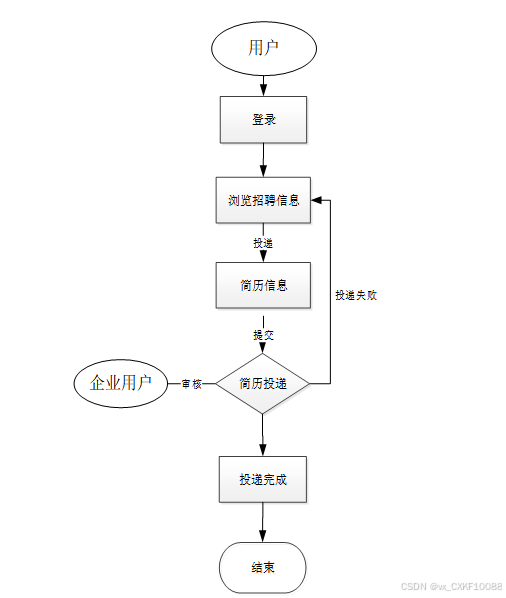 用户

登录

浏览招聘信息

投递

简历信息

投递失败

提交

企业用户

审核

简历投递

投递完成

结束

CSDN @vx_CXKF10088